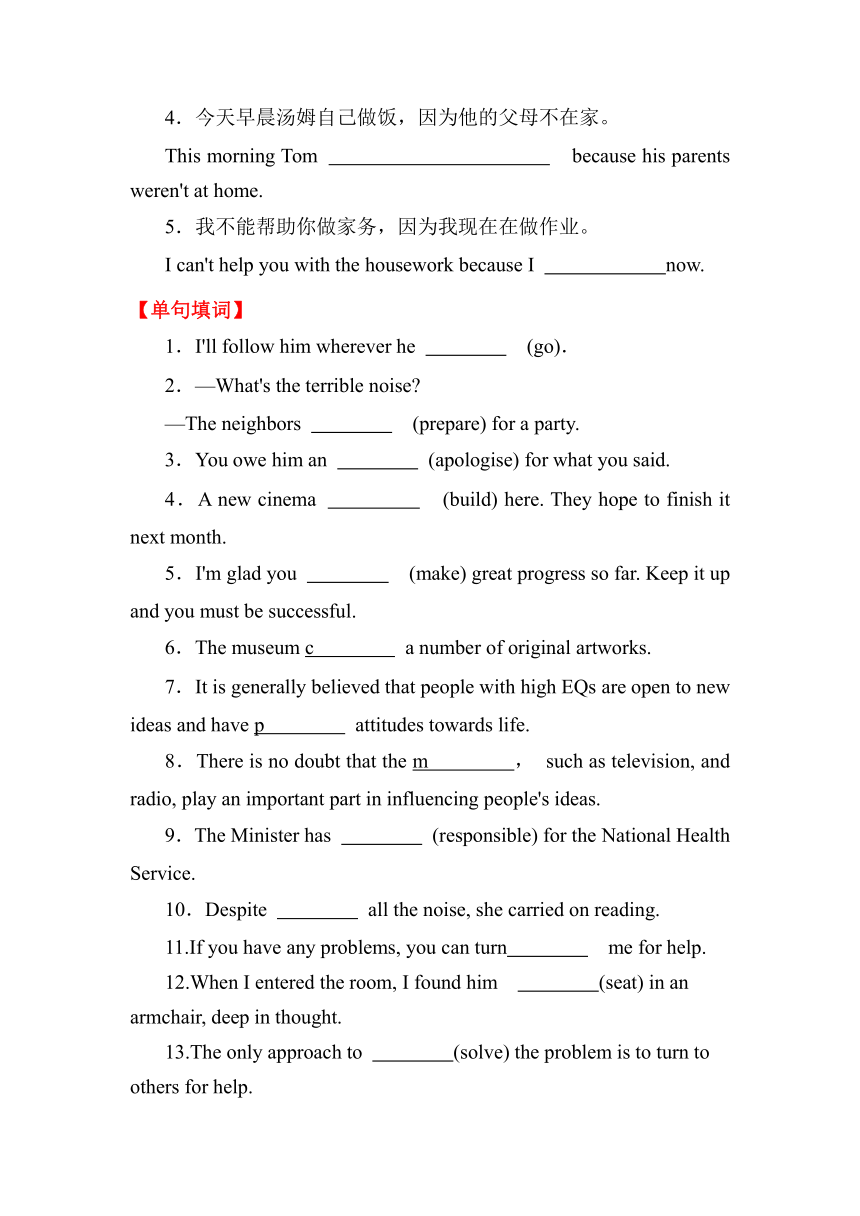 4．今天早晨汤姆自己做饭，因为他的父母不在家。

This morning Tom ______________________ because his parents weren't at home.

5．我不能帮助你做家务，因为我现在在做作业。

I can't help you with the housework because I ____________now.

【单句填词】

1．I'll follow him wherever he ________ (go).

2．—What's the terrible noise?

—The neighbors ________ (prepare) for a party.

3．You owe him an ________ (apologise) for what you said.

4．A new cinema _________ (build) here. They hope to finish it next month.

5．I'm glad you ________ (make) great progress so far. Keep it up and you must be successful.

6．The museum c________ a number of original artworks.

7．It is generally believed that people with high EQs are open to new ideas and have p________ attitudes towards life.

8．There is no doubt that the m_________， such as television, and radio, play an important part in influencing people's ideas.

9．The Minister has ________ (responsible) for the National Health Service.

10．Despite ________ all the noise, she carried on reading.

11.If you have any problems, you can turn________ me for help.

12.When I entered the room, I found him ________(seat) in an armchair, deep in thought.

13.The only approach to ________(solve) the problem is to turn to others for help.